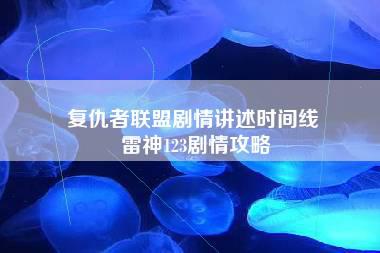 复仇者联盟剧情讲述时间线
雷神123剧情攻略